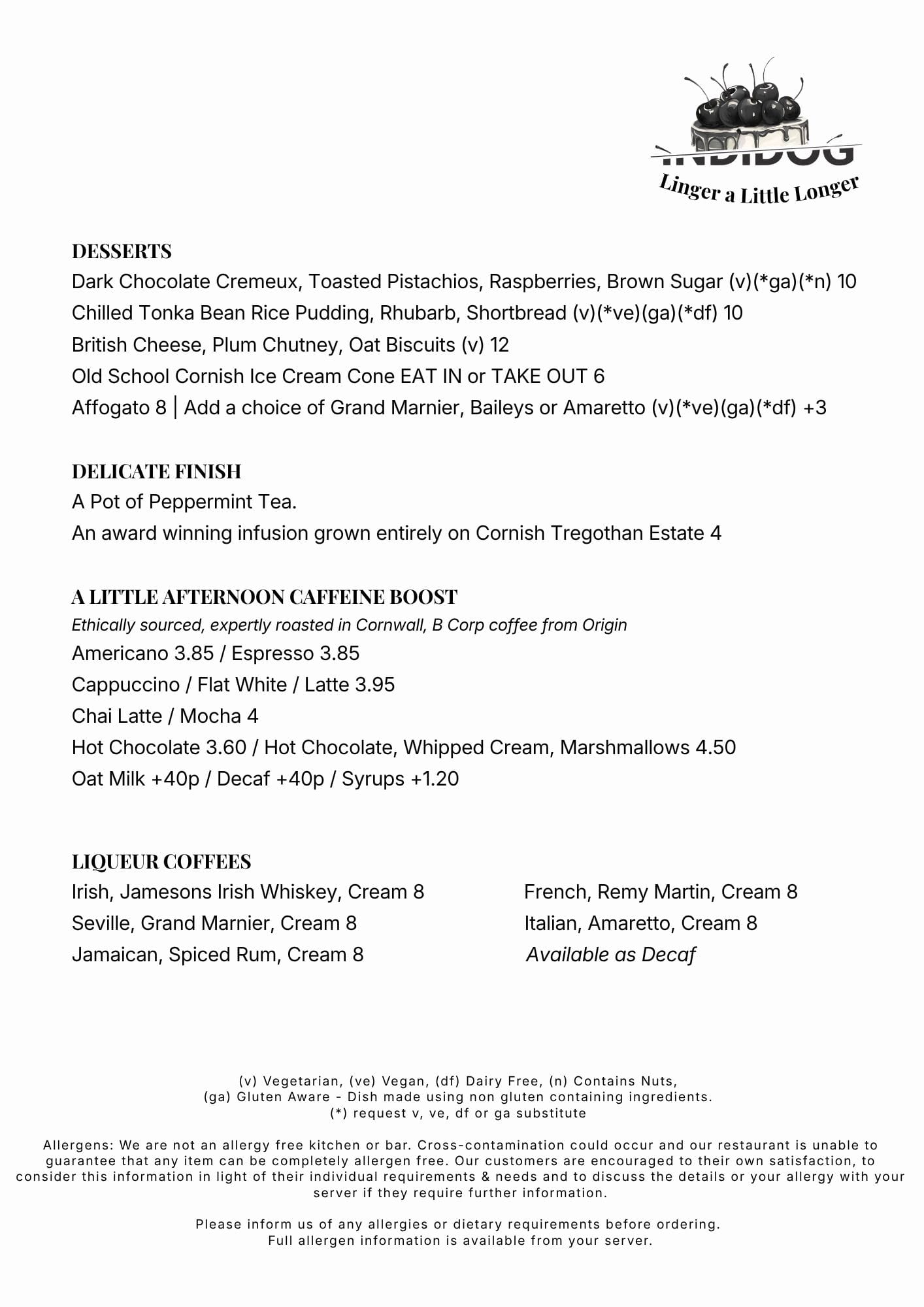 INDIDOG
Linger a Little Longer

DESSERTS
Dark Chocolate Cremeux, Toasted Pistachios, Raspberries, Brown Sugar (v)(*ga)(*n) 10
Chilled Tonka Bean Rice Pudding, Rhubarb, Shortbread (v)(*ve)(ga)(*df) 10
British Cheese, Plum Chutney, Oat Biscuits (v) 12
Old School Cornish Ice Cream Cone EAT IN or TAKE OUT 6
Affogato 8 | Add a choice of Grand Marnier, Baileys or Amaretto (v)(*ve)(ga)(*df) +3

DELICATE FINISH
A Pot of Peppermint Tea.
An award winning infusion grown entirely on Cornish Tregothan Estate 4

A LITTLE AFTERNOON CAFFEINE BOOST
Ethically sourced, expertly roasted in Cornwall, B Corp coffee from Origin
Americano 3.85 / Espresso 3.85
Cappuccino / Flat White / Latte 3.95
Chai Latte / Mocha 4
Hot Chocolate 3.60 / Hot Chocolate, Whipped Cream, Marshmallows 4.50
Oat Milk +40p / Decaf +40p / Syrups +1.20

LIQUEUR COFFEES
Irish, Jamesons Irish Whiskey, Cream 8
Seville, Grand Marnier, Cream 8
Jamaican, Spiced Rum, Cream 8

French, Remy Martin, Cream 8
Italian, Amaretto, Cream 8
Available as Decaf

(v) Vegetarian, (ve) Vegan, (df) Dairy Free, (n) Contains Nuts,
(ga) Gluten Aware - Dish made using non gluten containing ingredients.
(*) request v, ve, df or ga substitute

Allergens: We are not an allergy free kitchen or bar. Cross-contamination could occur and our restaurant is unable to guarantee that any item can be completely allergen free. Our customers are encouraged to their own satisfaction, to consider this information in light of their individual requirements & needs and to discuss the details or your allergy with your server if they require further information.

Please inform us of any allergies or dietary requirements before ordering.
Full allergen information is available from your server.